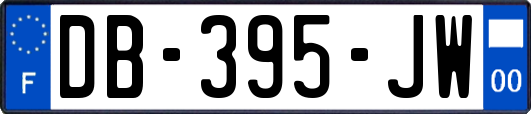 F
DB-395-JW
00